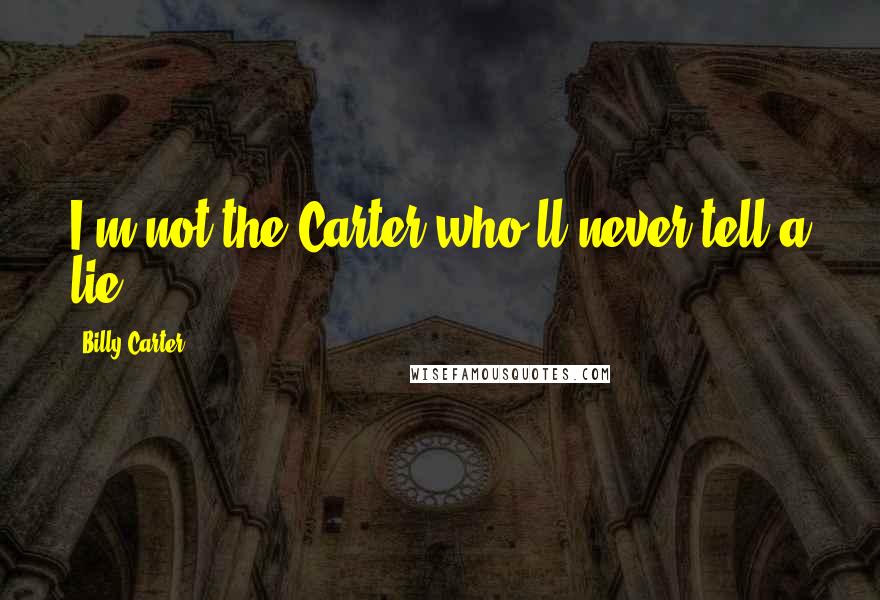 I m not the Carter who ll never tell a lie.

Billy Carter

WISEFAMOUSQUOTES.COM